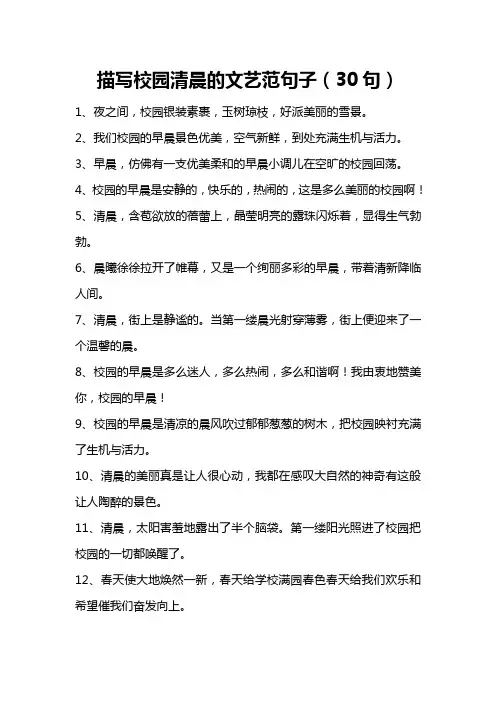 描写校园清晨的文艺范句子（30句）

1、夜之间，校园银装素裹，玉树琼枝，好派美丽的雪景。

2、我们校园的早晨景色优美，空气新鲜，到处充满生机与活力。

3、早晨，仿佛有一支优美柔和的早晨小调儿在空旷的校园回荡。

4、校园的早晨是安静的，快乐的，热闹的，这是多么美丽的校园啊！

5、清晨，含苞欲放的蓓蕾上，晶莹明亮的露珠闪烁着，显得生气勃勃。

6、晨曦徐徐拉开了帷幕，又是一个绚丽多彩的早晨，带着清新降临人间。

7、清晨，街上是静谧的。当第一缕晨光射穿薄雾，街上便迎来了一个温馨的晨。

8、校园的早晨是多么迷人，多么热闹，多么和谐啊！我由衷地赞美你，校园的早晨！

9、校园的早晨是清凉的晨风吹过郁郁葱葱的树木，把校园映衬充满了生机与活力。

10、清晨的美丽真是让人很心动，我都在感叹大自然的神奇有这般让人陶醉的景色。

11、清晨，太阳害羞地露出了半个脑袋。第一缕阳光照进了校园把校园的一切都唤醒了。

12、春天使大地焕然一新，春天给学校满园春色春天给我们欢乐和希望催我们奋发向上。